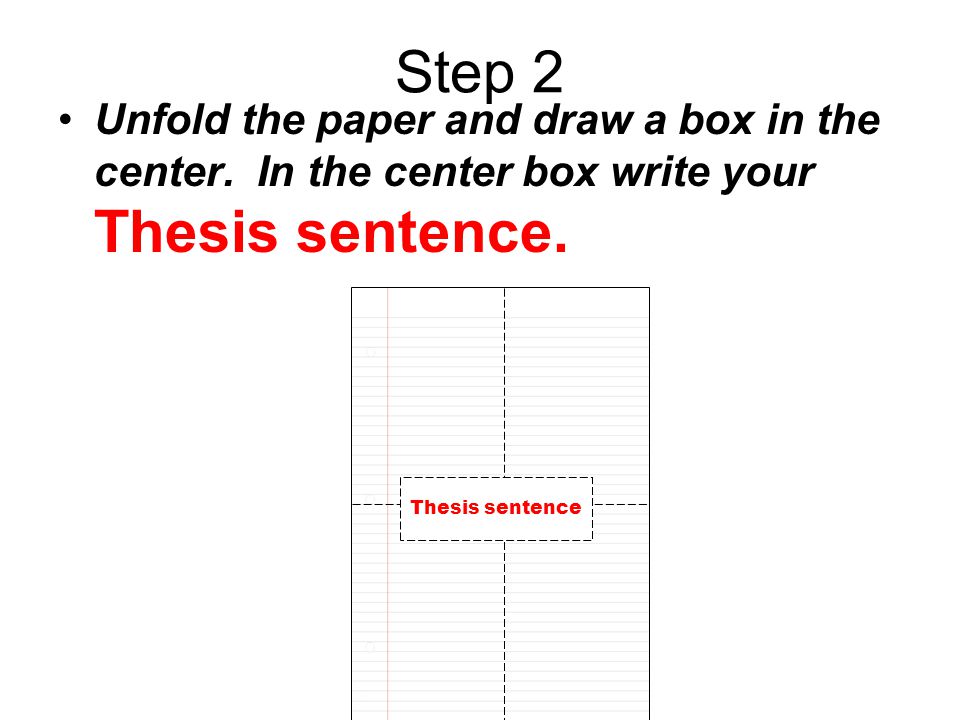 Step 2

• Unfold the paper and draw a box in the center. In the center box write your Thesis sentence.

Thesis sentence